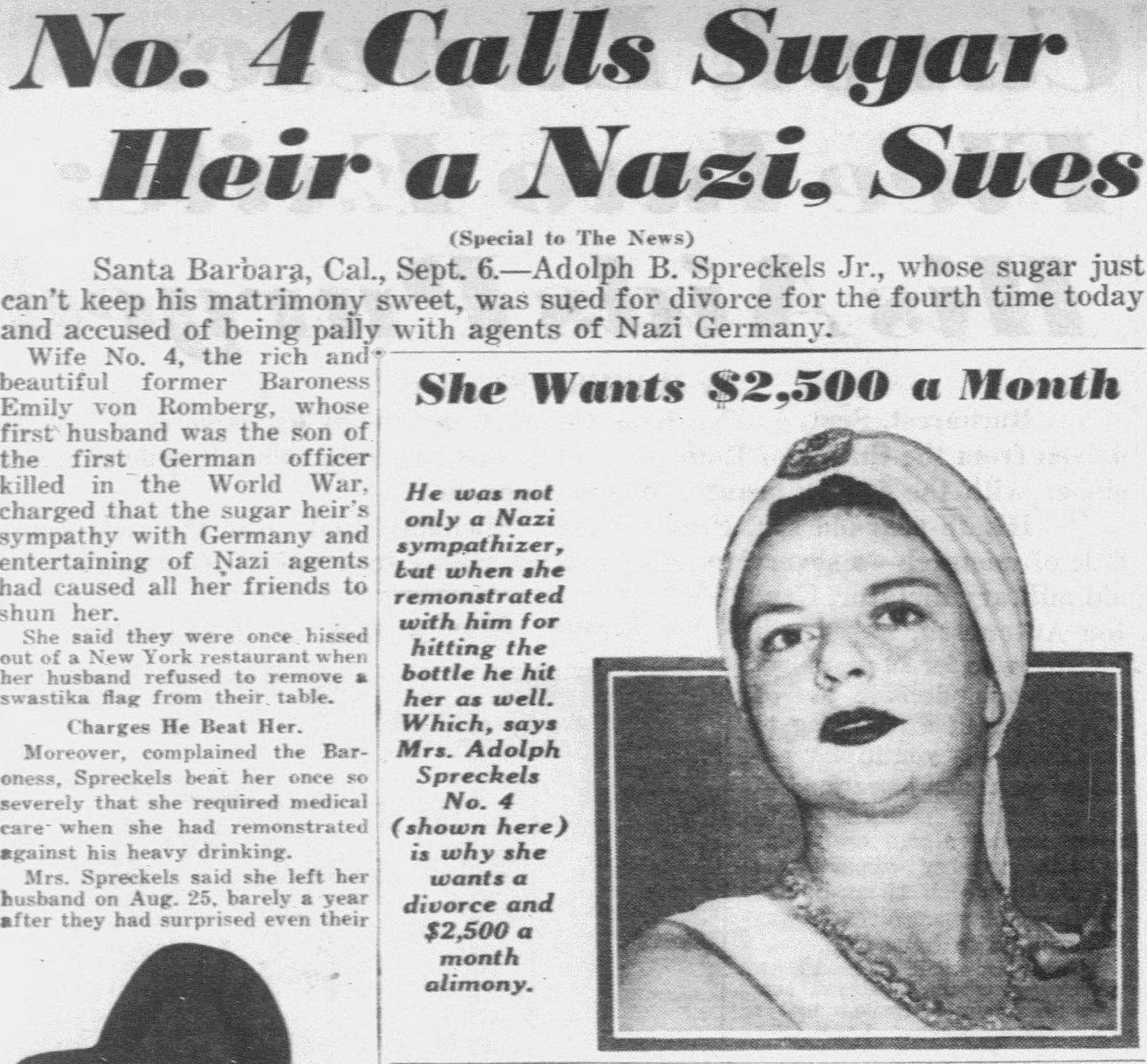 No. 4 Calls Sugar Heir a Nazi, Sues

(Special to The News)

Santa Barbara, Cal., Sept. 6.—Adolph B. Spreckels Jr., whose sugar just can't keep his matrimony sweet, was sued for divorce for the fourth time today and accused of being pally with agents of Nazi Germany.

Wife No. 4, the rich and beautiful former Baroness Emily von Romberg, whose first husband was the son of the first German officer killed in the World War, charged that the sugar heir's sympathy with Germany and entertaining of Nazi agents had caused all her friends to shun her.

She said they were once hissed out of a New York restaurant when her husband refused to remove a swastika flag from their table.

Charges He Beat Her.

Moreover, complained the Baroness, Spreckels beat her once so severely that she required medical care when she had remonstrated against his heavy drinking.

Mrs. Spreckels said she left her husband on Aug. 25, barely a year after they had surprised even their

She Wants $2,500 a Month

He was not only a Nazi sympathizer, but when she remonstrated with him for hitting the bottle he hit her as well. Which, says Mrs. Adolph Spreckels No. 4 (shown here) is why she wants a divorce and $2,500 a month alimony.